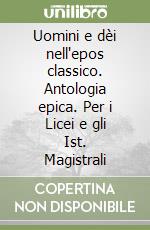 unilibro

Uomini e dèi nell'epos classico. Antologia epica. Per i Licei e gli Ist. Magistrali

COPERTINA NON DISPONIBILE